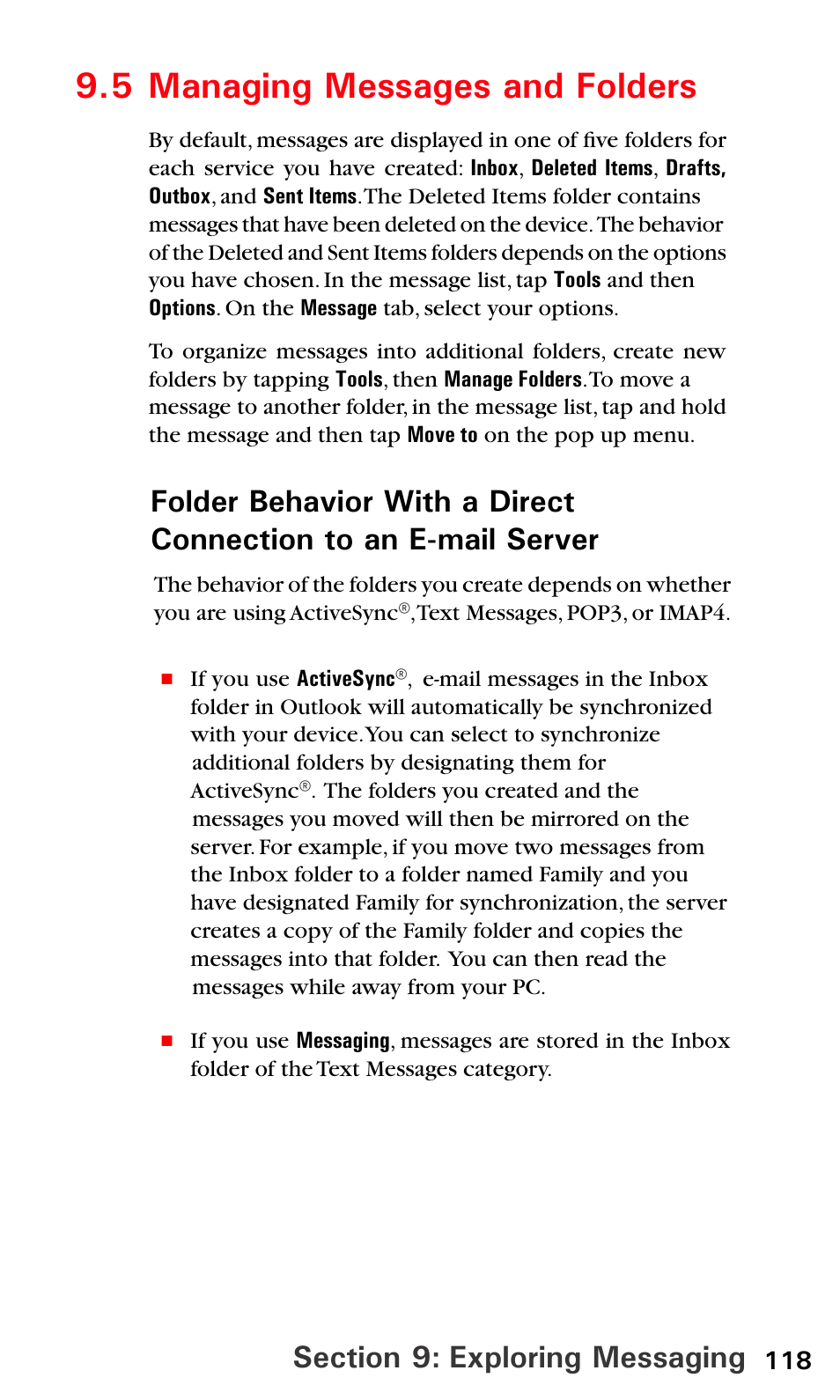 9.5 Managing Messages and Folders

By default, messages are displayed in one of five folders for each service you have created: Inbox, Deleted Items, Drafts, Outbox, and Sent Items. The Deleted Items folder contains messages that have been deleted on the device. The behavior of the Deleted and Sent Items folders depends on the options you have chosen. In the message list, tap Tools and then Options. On the Message tab, select your options.

To organize messages into additional folders, create new folders by tapping Tools, then Manage Folders. To move a message to another folder, in the message list, tap and hold the message and then tap Move to on the pop up menu.

Folder Behavior With a Direct Connection to an E-mail Server

The behavior of the folders you create depends on whether you are using ActiveSync®, Text Messages, POP3, or IMAP4.

■ If you use ActiveSync®, e-mail messages in the Inbox folder in Outlook will automatically be synchronized with your device. You can select to synchronize additional folders by designating them for ActiveSync®. The folders you created and the messages you moved will then be mirrored on the server. For example, if you move two messages from the Inbox folder to a folder named Family and you have designated Family for synchronization, the server creates a copy of the Family folder and copies the messages into that folder. You can then read the messages while away from your PC.

■ If you use Messaging, messages are stored in the Inbox folder of the Text Messages category.

Section 9: Exploring Messaging 118